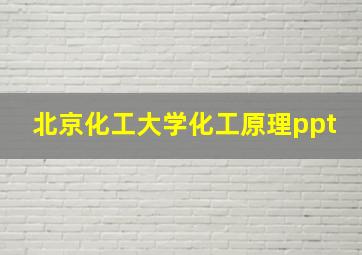 北京化工大学化工原理ppt